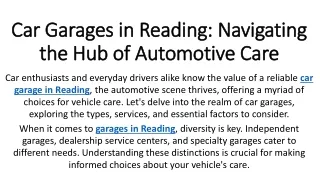 Car Garages in Reading: Navigating the Hub of Automotive Care

Car enthusiasts and everyday drivers alike know the value of a reliable car garage in Reading, the automotive scene thrives, offering a myriad of choices for vehicle care. Let's delve into the realm of car garages, exploring the types, services, and essential factors to consider.

When it comes to garages in Reading, diversity is key. Independent garages, dealership service centers, and specialty garages cater to different needs. Understanding these distinctions is crucial for making informed choices about your vehicle's care.